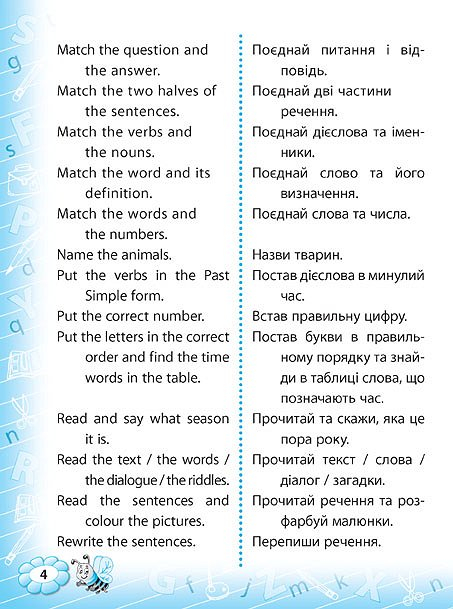 Match the question and the answer.
Match the two halves of the sentences.
Match the verbs and the nouns.
Match the word and its definition.
Match the words and the numbers.
Name the animals.
Put the verbs in the Past Simple form.
Put the correct number.
Put the letters in the correct order and find the time words in the table.

Read and say what season it is.
Read the text / the words / the dialogue / the riddles.
Read the sentences and colour the pictures.
Rewrite the sentences.

Поєднай питання і відповідь.
Поєднай дві частини речення.
Поєднай дієслова та іменники.
Поєднай слово та його визначення.
Поєднай слова та числа.

Назви тварин.
Постав дієслова в минулий час.
Встав правильну цифру.
Постав букви в правильному порядку та знайди в таблиці слова, що позначають час.
Прочитай та скажи, яка це пора року.
Прочитай текст / слова / діалог / загадки.
Прочитай речення та розфарбуй малюнки.
Перепиши речення.

4